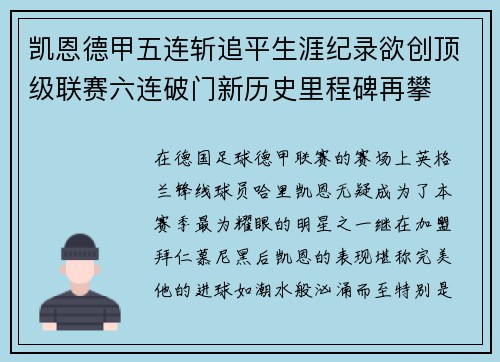 凯恩德甲五连斩追平生涯纪录欲创顶级联赛六连破门新历史里程碑再攀

在德国足球德甲联赛的赛场上英格兰锋线球员哈里凯恩无疑成为了本赛季最为耀眼的明星之一继在加盟拜仁慕尼黑后凯恩的表现堪称完美他的进球如潮水般汹涌而至特别是